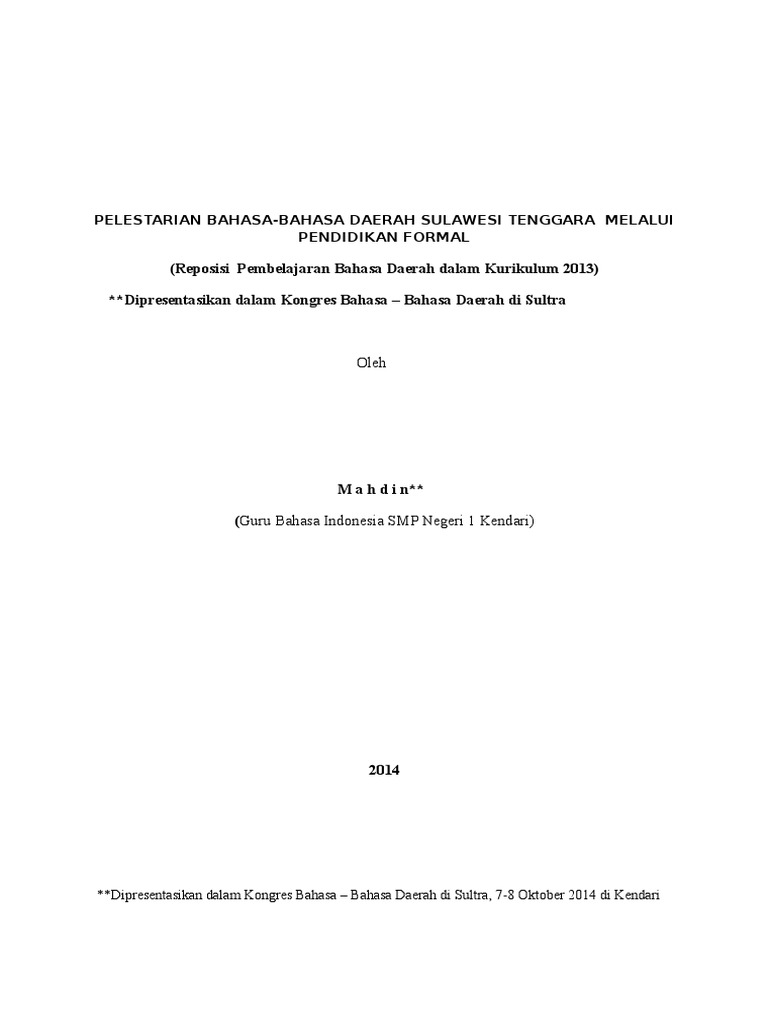 PELESTARIAN BAHASA-BAHASA DAERAH SULAWESI TENGGARA MELALUI PENDIDIKAN FORMAL

(Reposisi Pembelajaran Bahasa Daerah dalam Kurikulum 2013)

**Dipresentasikan dalam Kongres Bahasa – Bahasa Daerah di Sultra

Oleh

M a h d i n**

(Guru Bahasa Indonesia SMP Negeri 1 Kendari)

2014

**Dipresentasikan dalam Kongres Bahasa – Bahasa Daerah di Sultra, 7-8 Oktober 2014 di Kendari